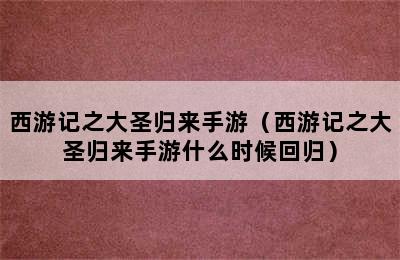 西游记之大圣归来手游（西游记之大圣归来手游什么时候回归）